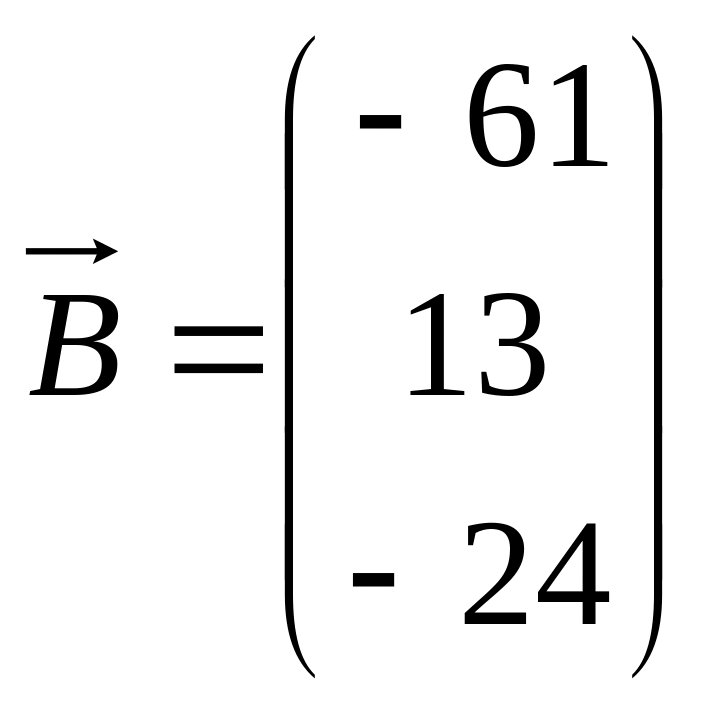 $\vec{B} = \begin{pmatrix} -61 \\ 13 \\ -24 \end{pmatrix}$